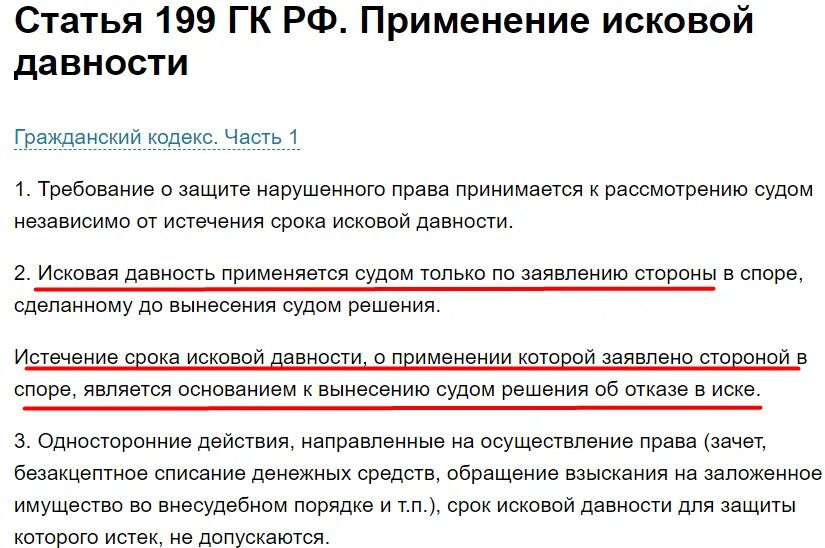 Статья 199 ГК РФ. Применение исковой давности

Гражданский кодекс. Часть 1

1. Требование о защите нарушенного права принимается к рассмотрению судом независимо от истечения срока исковой давности.

2. Исковая давность применяется судом только по заявлению стороны в споре, сделанному до вынесения судом решения.

Истечение срока исковой давности, о применении которой заявлено стороной в споре, является основанием к вынесению судом решения об отказе в иске.

3. Односторонние действия, направленные на осуществление права (зачет, безакцептное списание денежных средств, обращение взыскания на заложенное имущество во внесудебном порядке и т.п.), срок исковой давности для защиты которого истек, не допускаются.